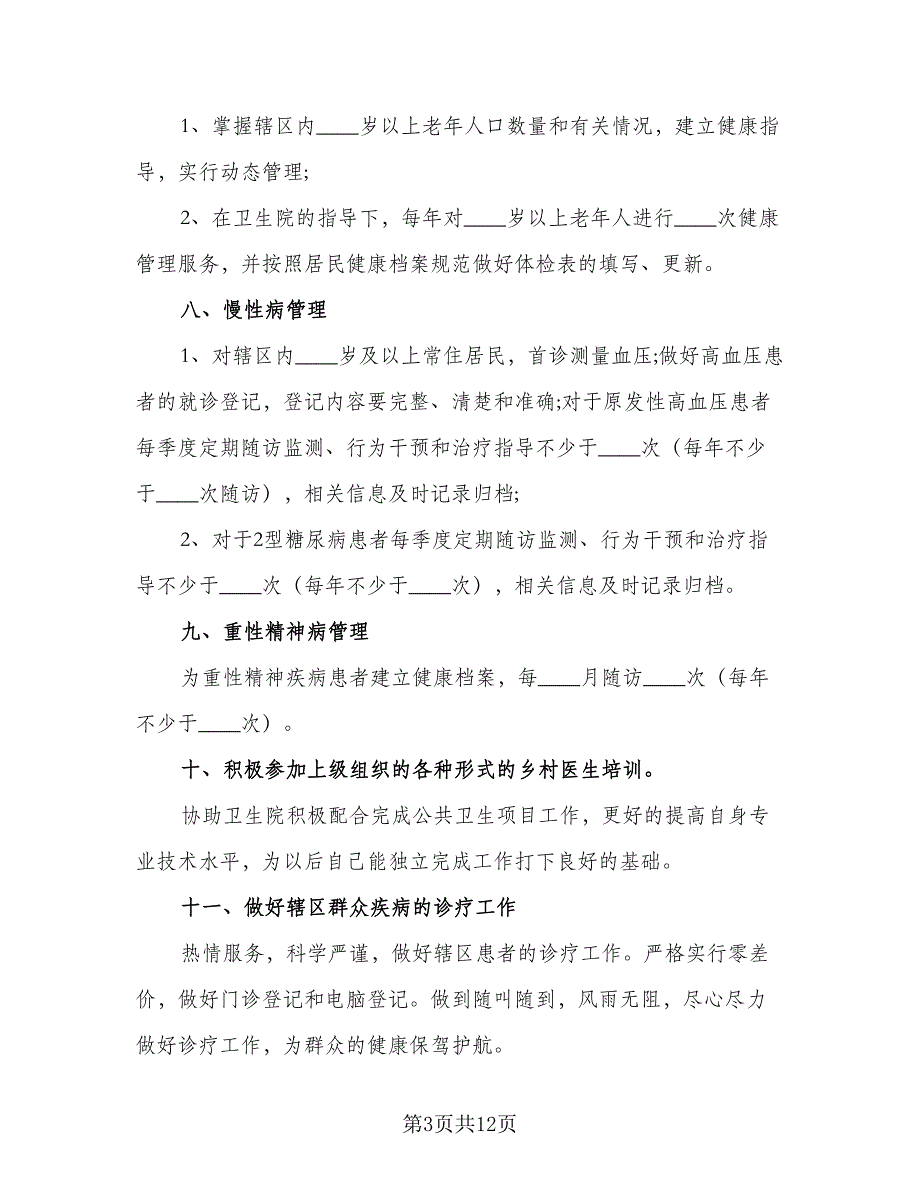 1、掌握辖区内____岁以上老年人口数量和有关情况，建立健康指导，实行动态管理;

2、在卫生院的指导下，每年对____岁以上老年人进行____次健康管理服务，并按照居民健康档案规范做好体检表的填写、更新。

八、慢性病管理

1、对辖区内____岁及以上常住居民，首诊测量血压;做好高血压患者的就诊登记，登记内容要完整、清楚和准确;对于原发性高血压患者每季度定期随访监测、行为干预和治疗指导不少于____次（每年不少于____次随访），相关信息及时记录归档;

2、对于2型糖尿病患者每季度定期随访监测、行为干预和治疗指导不少于____次（每年不少于____次），相关信息及时记录归档。

九、重性精神病管理

为重性精神疾病患者建立健康档案，每____月随访____次（每年不少于____次）。

十、积极参加上级组织的各种形式的乡村医生培训。

协助卫生院积极配合完成公共卫生项目工作，更好的提高自身专业技术水平，为以后自己能独立完成工作打下良好的基础。

十一、做好辖区群众疾病的诊疗工作

热情服务，科学严谨，做好辖区患者的诊疗工作。严格实行零差价，做好门诊登记和电脑登记。做到随叫随到，风雨无阻，尽心尽力做好诊疗工作，为群众的健康保驾护航。

第3页共12页